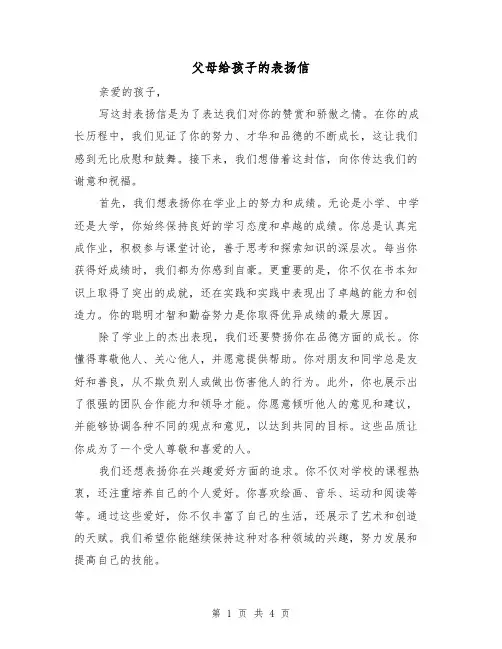 父母给孩子的表扬信

亲爱的孩子，

写这封表扬信是为了表达我们对你的赞赏和骄傲之情。在你的成长历程中，我们见证了你的努力、才华和品德的不断成长，这让我们感到无比欣慰和鼓舞。接下来，我们想借着这封信，向你传达我们的谢意和祝福。

首先，我们想表扬你在学业上的努力和成绩。无论是小学、中学还是大学，你始终保持良好的学习态度和卓越的成绩。你总是认真完成作业，积极参与课堂讨论，善于思考和探索知识的深层次。每当你获得好成绩时，我们都为你感到自豪。更重要的是，你不仅在书本知识上取得了突出的成就，还在实践和实践中表现出了卓越的能力和创造力。你的聪明才智和勤奋努力是你取得优异成绩的最大原因。

除了学业上的杰出表现，我们还要赞扬你在品德方面的成长。你懂得尊敬他人、关心他人，并愿意提供帮助。你对朋友和同学总是友好和善良，从不欺负别人或做出伤害他人的行为。此外，你也展示出了很强的团队合作能力和领导才能。你愿意倾听他人的意见和建议，并能够协调各种不同的观点和意见，以达到共同的目标。这些品质让你成为了一个受人尊敬和喜爱的人。

我们还想表扬你在兴趣爱好方面的追求。你不仅对学校的课程热衷，还注重培养自己的个人爱好。你喜欢绘画、音乐、运动和阅读等等。通过这些爱好，你不仅丰富了自己的生活，还展示了艺术和创造的天赋。我们希望你能继续保持这种对各种领域的兴趣，努力发展和提高自己的技能。

第 1 页 共 4 页